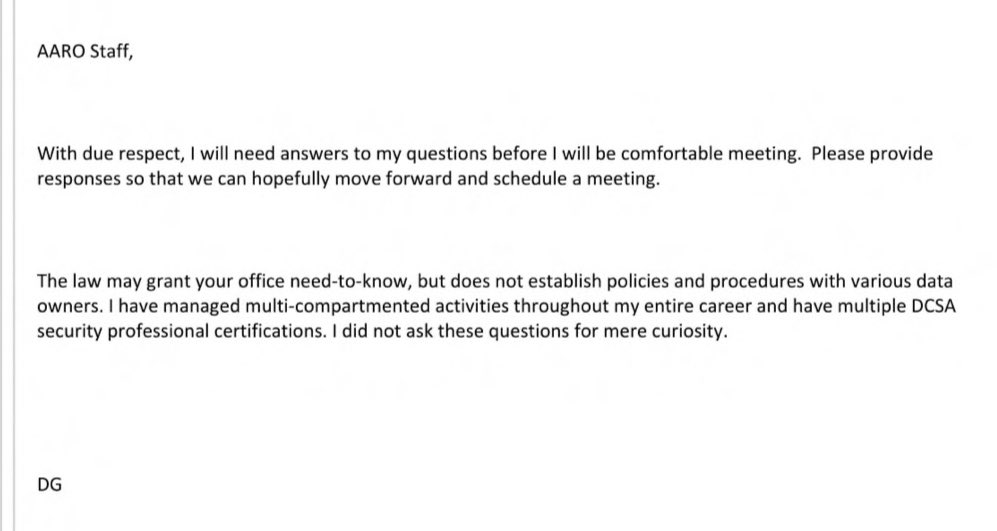 AARO Staff,

With due respect, I will need answers to my questions before I will be comfortable meeting. Please provide responses so that we can hopefully move forward and schedule a meeting.

The law may grant your office need-to-know, but does not establish policies and procedures with various data owners. I have managed multi-compartmented activities throughout my entire career and have multiple DCSA security professional certifications. I did not ask these questions for mere curiosity.

DG